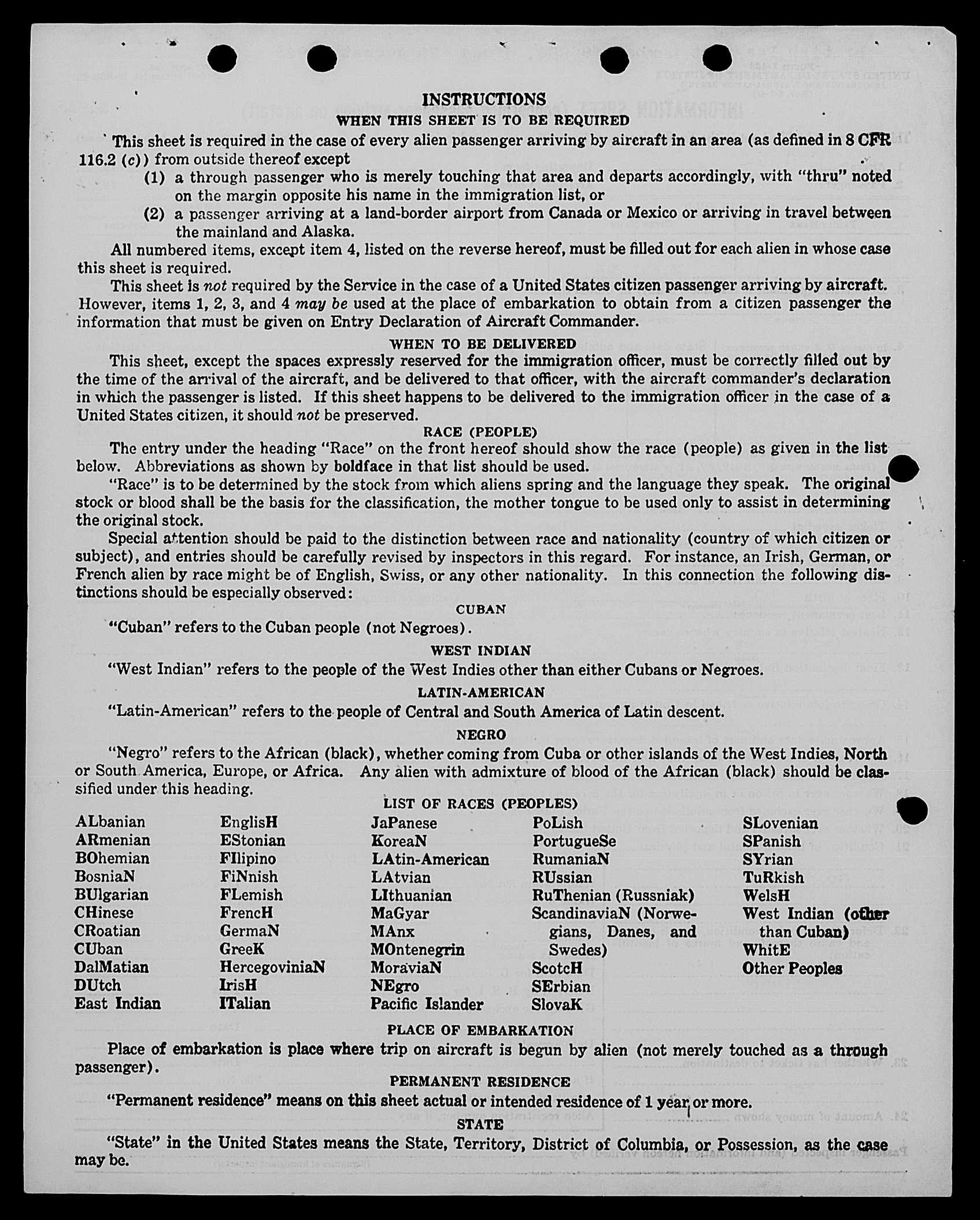 INSTRUCTIONS

WHEN THIS SHEET IS TO BE REQUIRED

This sheet is required in the case of every alien passenger arriving by aircraft in an area (as defined in 8 CFR 116.2 (c)) from outside thereof except

(1) a through passenger who is merely touching that area and departs accordingly, with "thru" noted on the margin opposite his name in the immigration list, or

(2) a passenger arriving at a land-border airport from Canada or Mexico or arriving in travel between the mainland and Alaska.

All numbered items, except item 4, listed on the reverse hereof, must be filled out for each alien in whose case this sheet is required.

This sheet is not required by the Service in the case of a United States citizen passenger arriving by aircraft. However, items 1, 2, 3, and 4 may be used at the place of embarkation to obtain from a citizen passenger the information that must be given on Entry Declaration of Aircraft Commander.

WHEN TO BE DELIVERED

This sheet, except the spaces expressly reserved for the immigration officer, must be correctly filled out by the time of the arrival of the aircraft, and be delivered to that officer, with the aircraft commander's declaration in which the passenger is listed. If this sheet happens to be delivered to the immigration officer in the case of a United States citizen, it should not be preserved.

RACE (PEOPLE)

The entry under the heading "Race" on the front hereof should show the race (people) as given in the list below. Abbreviations as shown by boldface in that list should be used.

"Race" is to be determined by the stock from which aliens spring and the language they speak. The original stock or blood shall be the basis for the classification, the mother tongue to be used only to assist in determining the original stock.

Special attention should be paid to the distinction between race and nationality (country of which citizen or subject), and entries should be carefully revised by inspectors in this regard. For instance, an Irish, German, or French alien by race might be of English, Swiss, or any other nationality. In this connection the following distinctions should be especially observed:

CUBAN

"Cuban" refers to the Cuban people (not Negroes).

WEST INDIAN

"West Indian" refers to the people of the West Indies other than either Cubans or Negroes.

LATIN-AMERICAN

"Latin-American" refers to the people of Central and South America of Latin descent.

NEGRO

"Negro" refers to the African (black), whether coming from Cuba or other islands of the West Indies, North or South America, Europe, or Africa. Any alien with admixture of blood of the African (black) should be classified under this heading.

LIST OF RACES (PEOPLES)

ALbanian
ARmenian
BOhemian
BosniaN
BUlgarian
CHinese
CRoatian
CUban
DalMatian
DUtch
East Indian

EnglisH
EStonian
FIlipino
FiNnish
FLemish
FrencH
GermaN
GreeK
HercegoviniaN
IrisH
ITalian

JaPanese
KoreaN
LAtin-American
LAtvian
LIthuanian
MaGyar
MAnx
MOntenegrin
MoraviaN
NEgro
Pacific Islander

PoLish
PortugueSe
RumaniaN
RUssian
RuThenian (Russniak)
ScandinaviaN (Norwegians, Danes, and Swedes)
ScotcH
SErbian
SlovaK

SLovenian
SPanish
SYrian
TuRkish
WelsH
West Indian (other than Cuban)
WhitE
Other Peoples

PLACE OF EMBARKATION

Place of embarkation is place where trip on aircraft is begun by alien (not merely touched as a through passenger).

PERMANENT RESIDENCE

"Permanent residence" means on this sheet actual or intended residence of 1 year or more.

STATE

"State" in the United States means the State, Territory, District of Columbia, or Possession, as the case may be.